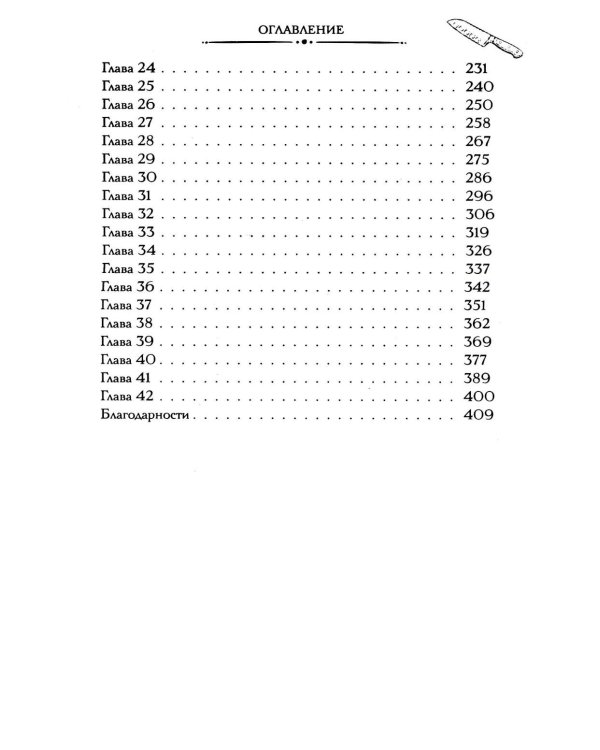 ОГЛАВЛЕНИЕ

Глава 24 231
Глава 25 240
Глава 26 250
Глава 27 258
Глава 28 267
Глава 29 275
Глава 30 286
Глава 31 296
Глава 32 306
Глава 33 319
Глава 34 326
Глава 35 337
Глава 36 342
Глава 37 351
Глава 38 362
Глава 39 369
Глава 40 377
Глава 41 389
Глава 42 400
Благодарности 409